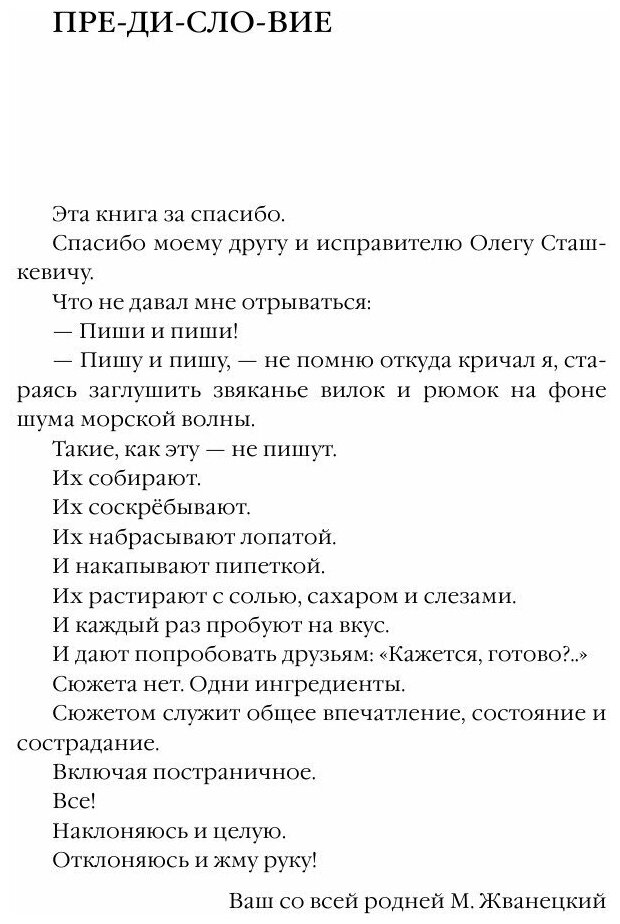 ПРЕ-ДИ-СЛО-ВИЕ

Эта книга за спасибо.

Спасибо моему другу и исправителю Олегу Сташкевичу.

Что не давал мне отрываться:

— Пиши и пиши!

— Пишу и пишу, — не помню откуда кричал я, стараясь заглушить звяканье вилок и рюмок на фоне шума морской волны.

Такие, как эту — не пишут.

Их собирают.

Их соскрёбывают.

Их набрасывают лопатой.

И накапывают пипеткой.

Их растирают с солью, сахаром и слезами.

И каждый раз пробуют на вкус.

И дают попробовать друзьям: «Кажется, готово?..»

Сюжета нет. Одни ингредиенты.

Сюжетом служит общее впечатление, состояние и сострадание.

Включая постраничное.

Все!

Наклоняюсь и целую.

Отклоняюсь и жму руку!

Ваш со всей родней М. Жванецкий